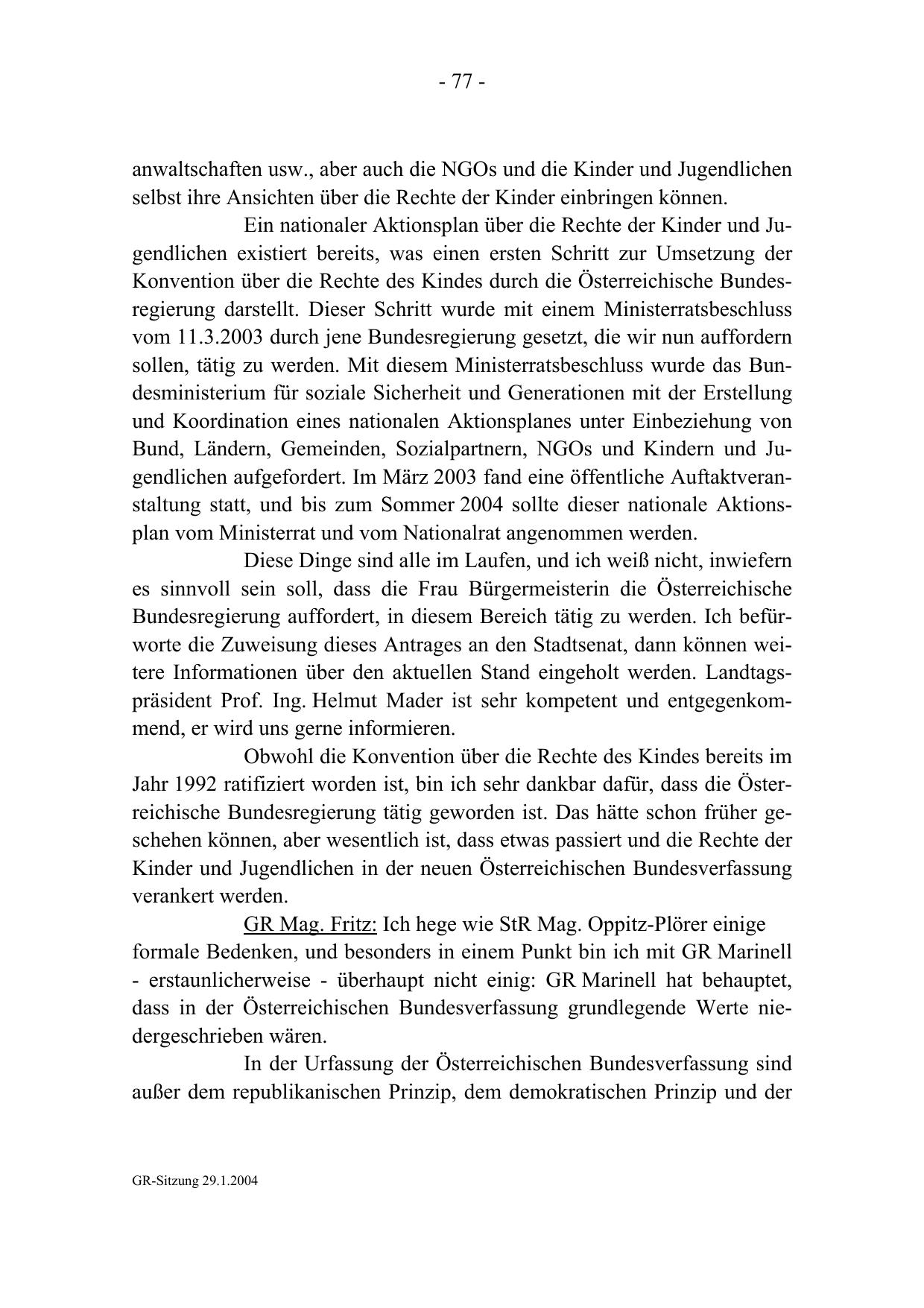 - 77 -

anwaltschaften usw., aber auch die NGOs und die Kinder und Jugendlichen selbst ihre Ansichten über die Rechte der Kinder einbringen können.

Ein nationaler Aktionsplan über die Rechte der Kinder und Jugendlichen existiert bereits, was einen ersten Schritt zur Umsetzung der Konvention über die Rechte des Kindes durch die Österreichische Bundesregierung darstellt. Dieser Schritt wurde mit einem Ministerratsbeschluss vom 11.3.2003 durch jene Bundesregierung gesetzt, die wir nun auffordern sollen, tätig zu werden. Mit diesem Ministerratsbeschluss wurde das Bundesministerium für soziale Sicherheit und Generationen mit der Erstellung und Koordination eines nationalen Aktionsplanes unter Einbeziehung von Bund, Ländern, Gemeinden, Sozialpartnern, NGOs und Kindern und Jugendlichen aufgefordert. Im März 2003 fand eine öffentliche Auftaktveranstaltung statt, und bis zum Sommer 2004 sollte dieser nationale Aktionsplan vom Ministerrat und vom Nationalrat angenommen werden.

Diese Dinge sind alle im Laufen, und ich weiß nicht, inwiefern es sinnvoll sein soll, dass die Frau Bürgermeisterin die Österreichische Bundesregierung auffordert, in diesem Bereich tätig zu werden. Ich befürworte die Zuweisung dieses Antrages an den Stadtsenat, dann können weitere Informationen über den aktuellen Stand eingeholt werden. Landtagspräsident Prof. Ing. Helmut Mader ist sehr kompetent und entgegenkommend, er wird uns gerne informieren.

Obwohl die Konvention über die Rechte des Kindes bereits im Jahr 1992 ratifiziert worden ist, bin ich sehr dankbar dafür, dass die Österreichische Bundesregierung tätig geworden ist. Das hätte schon früher geschehen können, aber wesentlich ist, dass etwas passiert und die Rechte der Kinder und Jugendlichen in der neuen Österreichischen Bundesverfassung verankert werden.

GR Mag. Fritz: Ich hege wie StR Mag. Oppitz-Plörer einige formale Bedenken, und besonders in einem Punkt bin ich mit GR Marinell - erstaunlicherweise - überhaupt nicht einig: GR Marinell hat behauptet, dass in der Österreichischen Bundesverfassung grundlegende Werte niedergeschrieben wären.

In der Urfassung der Österreichischen Bundesverfassung sind außer dem republikanischen Prinzip, dem demokratischen Prinzip und der

GR-Sitzung 29.1.2004